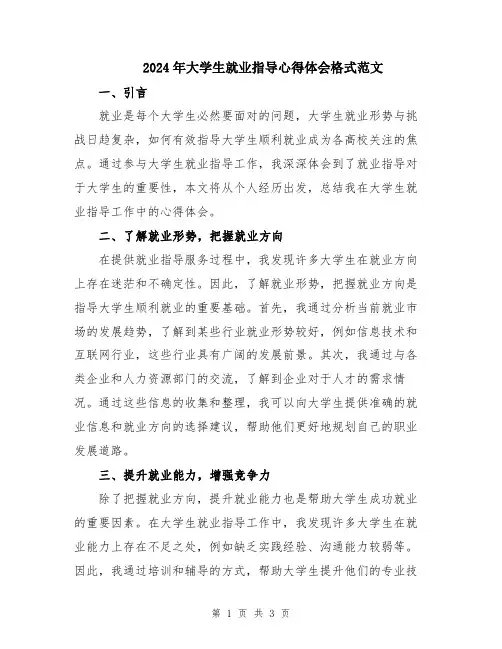 2024年大学生就业指导心得体会格式范文

一、引言

就业是每个大学生必然要面对的问题，大学生就业形势与挑战日趋复杂，如何有效指导大学生顺利就业成为各高校关注的焦点。通过参与大学生就业指导工作，我深深体会到了就业指导对于大学生的重要性，本文将从个人经历出发，总结我在大学生就业指导工作中的心得体会。

二、了解就业形势，把握就业方向

在提供就业指导服务过程中，我发现许多大学生在就业方向上存在迷茫和不确定性。因此，了解就业形势，把握就业方向是指导大学生顺利就业的重要基础。首先，我通过分析当前就业市场的发展趋势，了解到某些行业就业形势较好，例如信息技术和互联网行业，这些行业具有广阔的发展前景。其次，我通过与各类企业和人力资源部门的交流，了解到企业对于人才的需求情况。通过这些信息的收集和整理，我可以向大学生提供准确的就业信息和就业方向的选择建议，帮助他们更好地规划自己的职业发展道路。

三、提升就业能力，增强竞争力

除了把握就业方向，提升就业能力也是帮助大学生成功就业的重要因素。在大学生就业指导工作中，我发现许多大学生在就业能力上存在不足之处，例如缺乏实践经验、沟通能力较弱等。因此，我通过培训和辅导的方式，帮助大学生提升他们的专业技

第 1 页 共 3 页